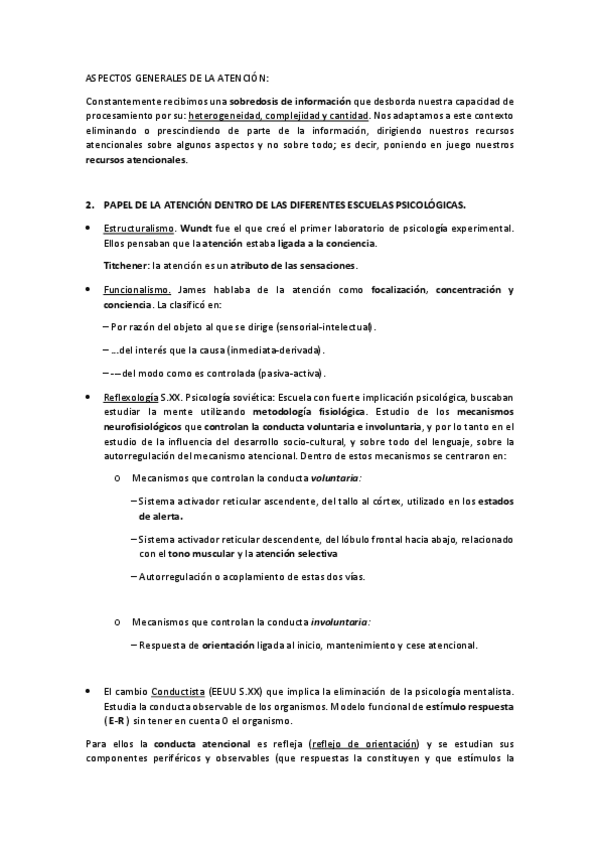 ASPECTOS GENERALES DE LA ATENCIÓN:

Constantemente recibimos una sobredosis de información que desborda nuestra capacidad de procesamiento por su: heterogeneidad, complejidad y cantidad. Nos adaptamos a este contexto eliminando o prescindiendo de parte de la información, dirigiendo nuestros recursos atencionales sobre algunos aspectos y no sobre todo; es decir, poniendo en juego nuestros recursos atencionales.

2. PAPEL DE LA ATENCIÓN DENTRO DE LAS DIFERENTES ESCUELAS PSICOLÓGICAS.

• Estructuralismo. Wundt fue el que creó el primer laboratorio de psicología experimental. Ellos pensaban que la atención estaba ligada a la conciencia.

Titchener: la atención es un atributo de las sensaciones.

• Funcionalismo. James hablaba de la atención como focalización, concentración y conciencia. La clasificó en:

– Por razón del objeto al que se dirige (sensorial-intelectual).

– ...del interés que la causa (inmediata-derivada).

– -–del modo como es controlada (pasiva-activa).

• Reflexología S.XX. Psicología soviética: Escuela con fuerte implicación psicológica, buscaban estudiar la mente utilizando metodología fisiológica. Estudio de los mecanismos neurofisiológicos que controlan la conducta voluntaria e involuntaria, y por lo tanto en el estudio de la influencia del desarrollo socio-cultural, y sobre todo del lenguaje, sobre la autorregulación del mecanismo atencional. Dentro de estos mecanismos se centraron en:

o Mecanismos que controlan la conducta voluntaria:

– Sistema activador reticular ascendente, del tallo al córtex, utilizado en los estados de alerta.

– Sistema activador reticular descendente, del lóbulo frontal hacia abajo, relacionado con el tono muscular y la atención selectiva

– Autorregulación o acoplamiento de estas dos vías.

o Mecanismos que controlan la conducta involuntaria:

– Respuesta de orientación ligada al inicio, mantenimiento y cese atencional.

• El cambio Conductista (EEUU S.XX) que implica la eliminación de la psicología mentalista. Estudia la conducta observable de los organismos. Modelo funcional de estímulo respuesta (E-R) sin tener en cuenta O el organismo.

Para ellos la conducta atencional es refleja (reflejo de orientación) y se estudian sus componentes periféricos y observables (que respuestas la constituyen y que estímulos la